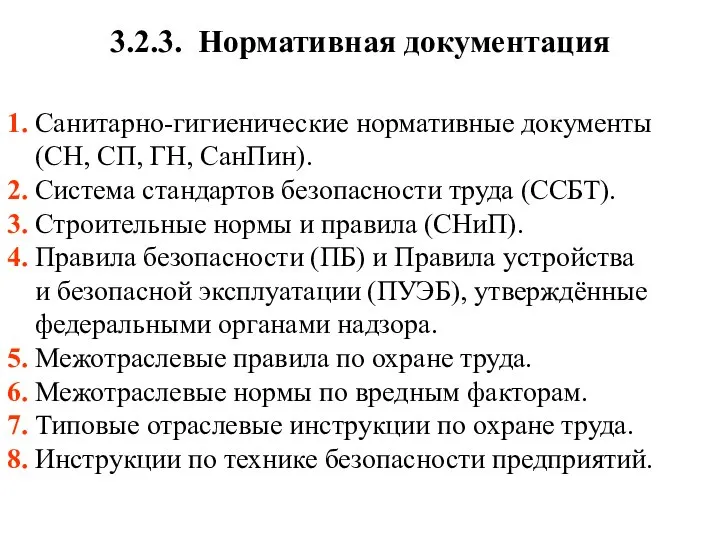 3.2.3. Нормативная документация

1. Санитарно-гигиенические нормативные документы (СН, СП, ГН, СанПин).
2. Система стандартов безопасности труда (ССБТ).
3. Строительные нормы и правила (СНиП).
4. Правила безопасности (ПБ) и Правила устройства и безопасной эксплуатации (ПУЭБ), утверждённые федеральными органами надзора.
5. Межотраслевые правила по охране труда.
6. Межотраслевые нормы по вредным факторам.
7. Типовые отраслевые инструкции по охране труда.
8. Инструкции по технике безопасности предприятий.